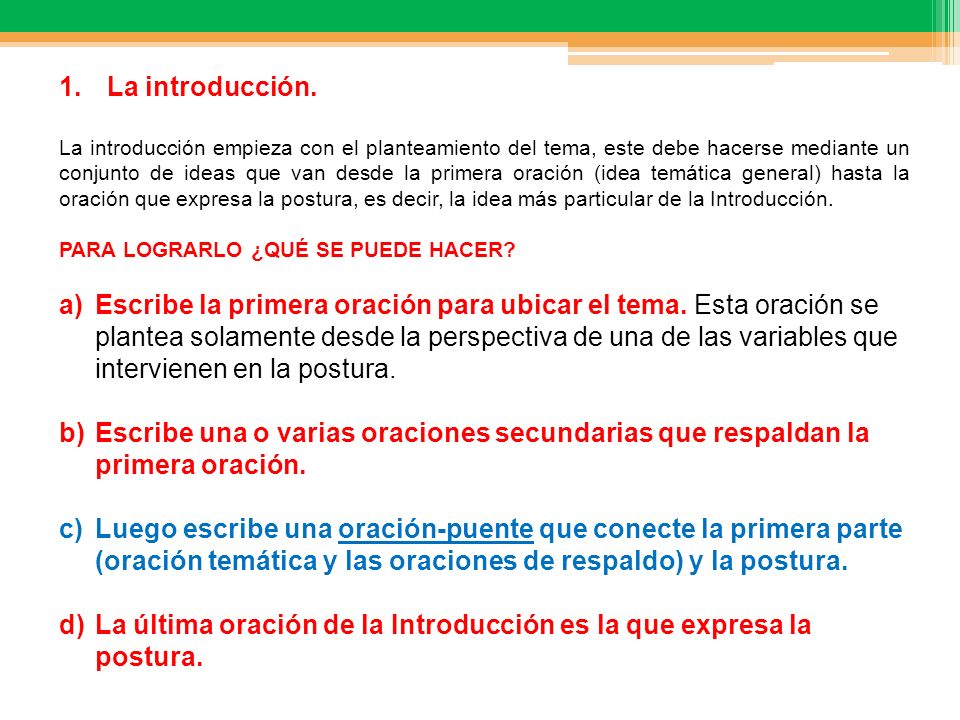 1. La introducción.

La introducción empieza con el planteamiento del tema, este debe hacerse mediante un conjunto de ideas que van desde la primera oración (idea temática general) hasta la oración que expresa la postura, es decir, la idea más particular de la Introducción.

PARA LOGRARLO ¿QUÉ SE PUEDE HACER?

a) Escribe la primera oración para ubicar el tema. Esta oración se plantea solamente desde la perspectiva de una de las variables que intervienen en la postura.

b) Escribe una o varias oraciones secundarias que respaldan la primera oración.

c) Luego escribe una oración-puente que conecte la primera parte (oración temática y las oraciones de respaldo) y la postura.

d) La última oración de la Introducción es la que expresa la postura.